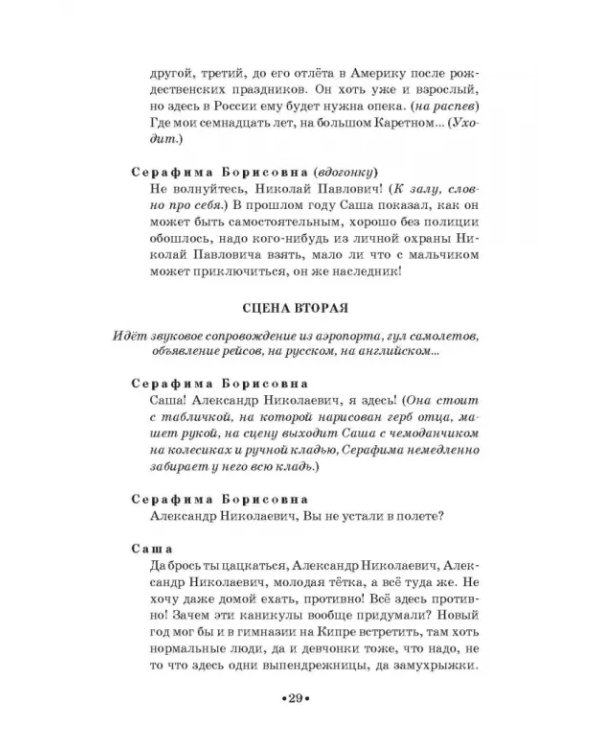 другой, третий, до его отлёта в Америку после рождественских праздников. Он хоть уже и взрослый, но здесь в России ему будет нужна опека. (на распев) Где мои семнадцать лет, на большом Каретном... (Уходит.)

Серафима Борисовна (вдогонку)
Не волнуйтесь, Николай Павлович! (К залу, словно про себя.) В прошлом году Саша показал, как он может быть самостоятельным, хорошо без полиции обошлось, надо кого-нибудь из личной охраны Николай Павловича взять, мало ли что с мальчиком может приключиться, он же наследник!

СЦЕНА ВТОРАЯ

Идёт звуковое сопровождение из аэропорта, гул самолетов, объявление рейсов, на русском, на английском...

Серафима Борисовна
Саша! Александр Николаевич, я здесь! (Она стоит с табличкой, на которой нарисован герб отца, машет рукой, на сцену выходит Саша с чемоданчиком на колесиках и ручной кладью, Серафима немедленно забирает у него всю кладь.)

Серафима Борисовна
Александр Николаевич, Вы не устали в полете?

Саша
Да брось ты цацкаться, Александр Николаевич, Александр Николаевич, молодая тётка, а всё туда же. Не хочу даже домой ехать, противно! Всё здесь противно! Зачем эти каникулы вообще придумали? Новый год мог бы и в гимназии на Кипре встретить, там хоть нормальные люди, да и девчонки тоже, что надо, не то что здесь одни выпендрежницы, да замухрыжки.

•29•